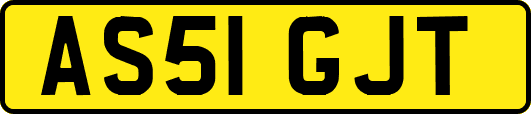 AS51 GJT